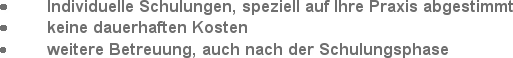 • Individuelle Schulungen, speziell auf Ihre Praxis abgestimmt
• keine dauerhaften Kosten
• weitere Betreuung, auch nach der Schulungsphase